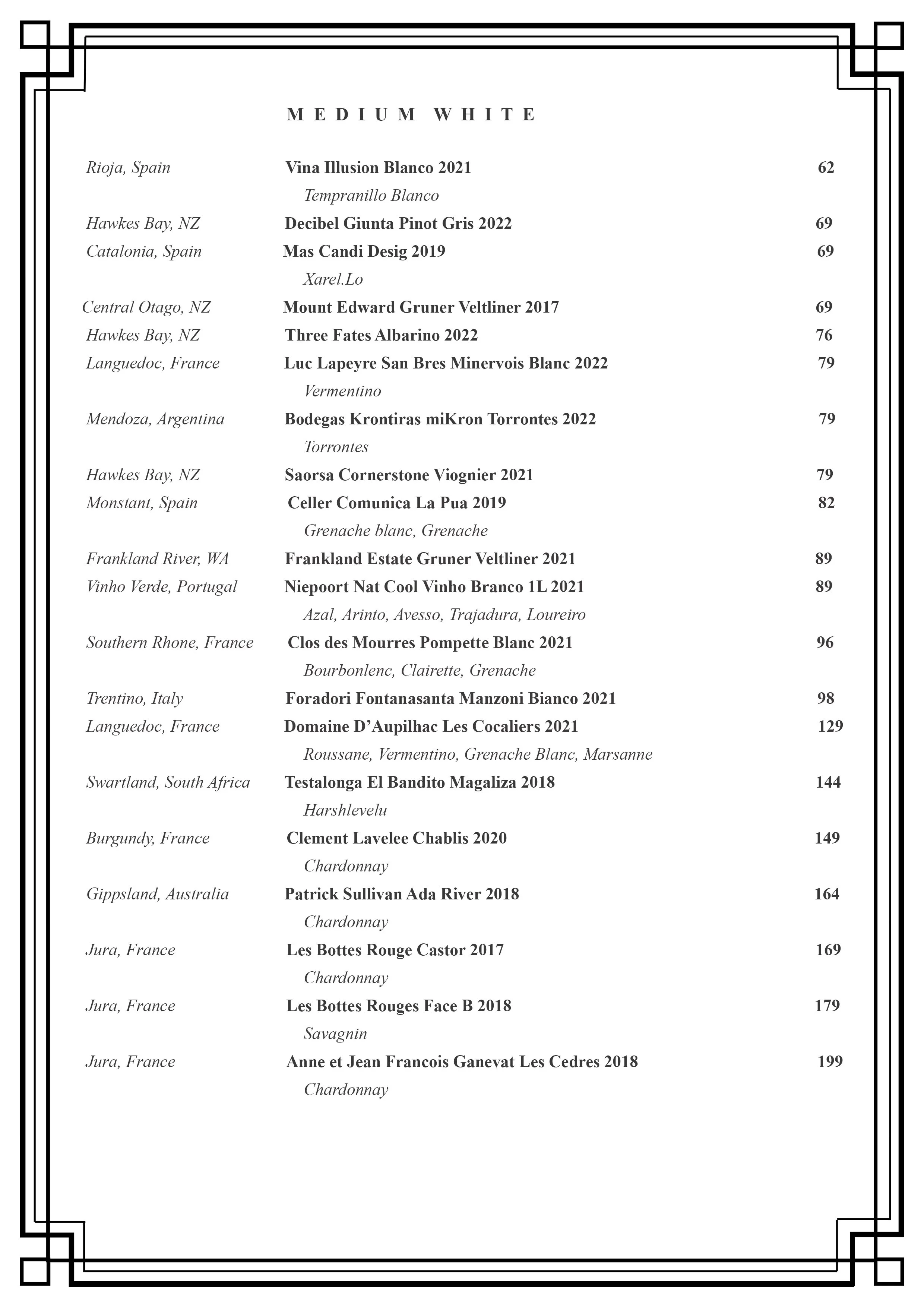 MEDIUM WHITE

Rioja, Spain Vina Illusion Blanco 2021 62
Tempranillo Blanco

Hawkes Bay, NZ Decibel Giunta Pinot Gris 2022 69

Catalonia, Spain Mas Candi Desig 2019 69
Xarel.Lo

Central Otago, NZ Mount Edward Gruner Veltliner 2017 69

Hawkes Bay, NZ Three Fates Albarino 2022 76

Languedoc, France Luc Lapeyre San Bres Minervois Blanc 2022 79
Vermentino

Mendoza, Argentina Bodegas Krontiras miKron Torrontes 2022 79
Torrontes

Hawkes Bay, NZ Saorsa Cornerstone Viognier 2021 79

Monstant, Spain Celler Comunica La Pua 2019 82
Grenache blanc, Grenache

Frankland River, WA Frankland Estate Gruner Veltliner 2021 89

Vinho Verde, Portugal Niepoort Nat Cool Vinho Branco 1L 2021 89
Azal, Arinto, Avesso, Trajadura, Loureiro

Southern Rhone, France Clos des Mourres Pompette Blanc 2021 96
Bourbonlenc, Clairette, Grenache

Trentino, Italy Foradori Fontanasanta Manzoni Bianco 2021 98

Languedoc, France Domaine D'Aupilhac Les Cocaliers 2021 129
Roussane, Vermentino, Grenache Blanc, Marsanne

Swartland, South Africa Testalonga El Bandito Magaliza 2018 144
Harshlevelu

Burgundy, France Clement Lavelee Chablis 2020 149
Chardonnay

Gippsland, Australia Patrick Sullivan Ada River 2018 164
Chardonnay

Jura, France Les Bottes Rouge Castor 2017 169
Chardonnay

Jura, France Les Bottes Rouges Face B 2018 179
Savagnin

Jura, France Anne et Jean Francois Ganevat Les Cedres 2018 199
Chardonnay